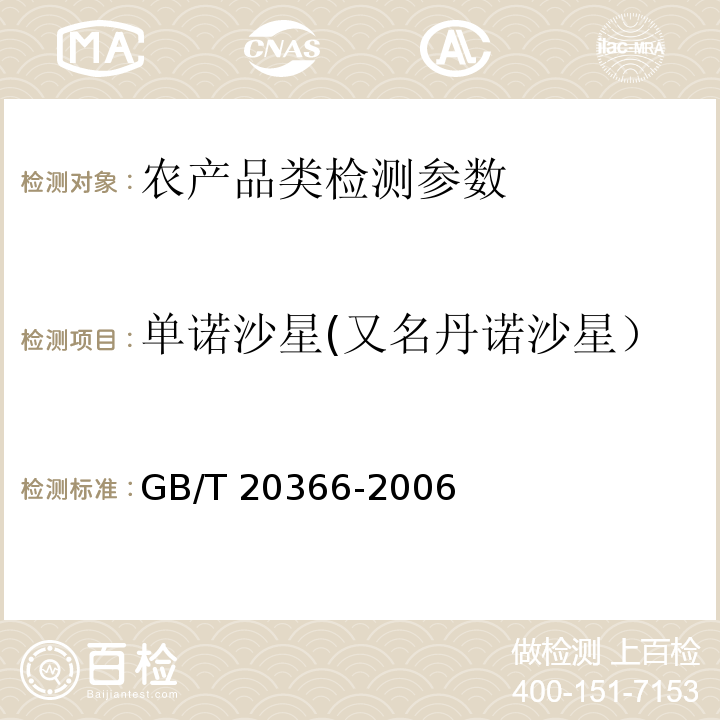 MA CNAS AC ilac-MRA

检测对象：农产品类检测参数

检测项目：单诺沙星(又名丹诺沙星）

检测标准：GB/T 20366-2006

百检
Baijiantest.com

做检测 上百检
400-151-7153